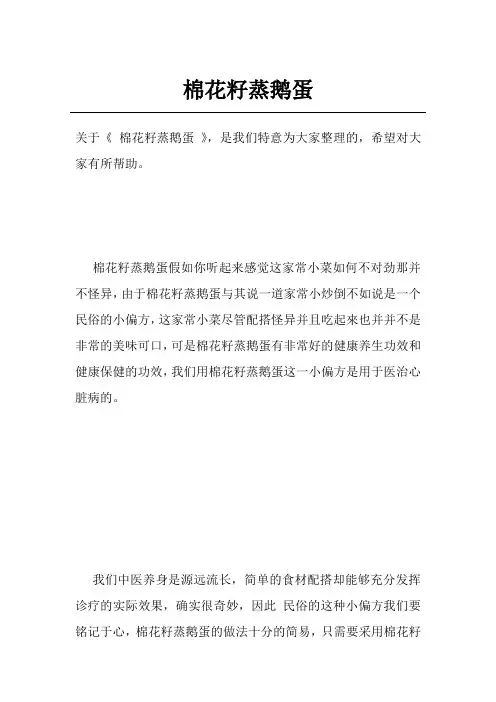 棉花籽蒸鹅蛋

关于《 棉花籽蒸鹅蛋 》，是我们特意为大家整理的，希望对大家有所帮助。

棉花籽蒸鹅蛋假如你听起来感觉这家常小菜如何不对劲那并不怪异，由于棉花籽蒸鹅蛋与其说一道家常小炒倒不如说是一个民俗的小偏方，这家常小菜尽管配搭怪异并且吃起来也并并不是非常的美味可口，可是棉花籽蒸鹅蛋有非常好的健康养生功效和健康保健的功效，我们用棉花籽蒸鹅蛋这一小偏方是用于医治心脏病的。

我们中医养身是源远流长，简单的食材配搭却能够充分发挥诊疗的实际效果，确实很奇妙，因此 民俗的这种小偏方我们要铭记于心，棉花籽蒸鹅蛋的做法十分的简易，只需要采用棉花籽